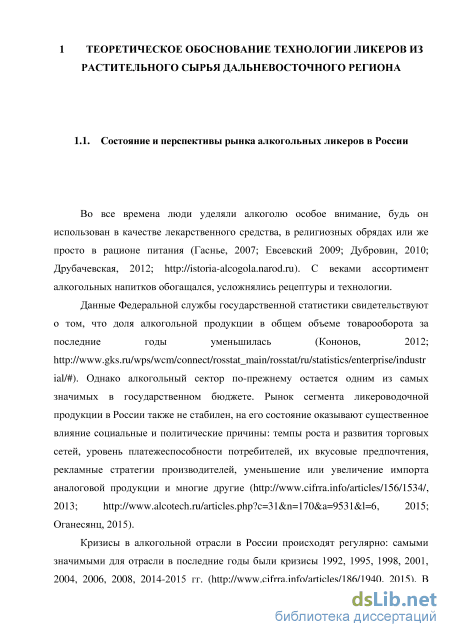 1 ТЕОРЕТИЧЕСКОЕ ОБОСНОВАНИЕ ТЕХНОЛОГИИ ЛИКЕРОВ ИЗ РАСТИТЕЛЬНОГО СЫРЬЯ ДАЛЬНЕВОСТОЧНОГО РЕГИОНА

1.1. Состояние и перспективы рынка алкогольных ликеров в России

Во все времена люди уделяли алкоголю особое внимание, будь он использован в качестве лекарственного средства, в религиозных обрядах или же просто в рационе питания (Гаснье, 2007; Евсевский 2009; Дубровин, 2010; Друбачевская, 2012; http://istoria-alcogola.narod.ru). С веками ассортимент алкогольных напитков обогащался, усложнялись рецептуры и технологии.

Данные Федеральной службы государственной статистики свидетельствуют о том, что доля алкогольной продукции в общем объеме товарооборота за последние годы уменьшилась (Кононов, 2012; http://www.gks.ru/wps/wcm/connect/rosstat_main/rosstat/ru/statistics/enterprise/industrial/#). Однако алкогольный сектор по-прежнему остается одним из самых значимых в государственном бюджете. Рынок сегмента ликероводочной продукции в России также не стабилен, на его состояние оказывают существенное влияние социальные и политические причины: темпы роста и развития торговых сетей, уровень платежеспособности потребителей, их вкусовые предпочтения, рекламные стратегии производителей, уменьшение или увеличение импорта аналоговой продукции и многие другие (http://www.cifrra.info/articles/156/1534/, 2013; http://www.alcotech.ru/articles.php?c=31&n=170&a=9531&l=6, 2015; Оганесянц, 2015).

Кризисы в алкогольной отрасли в России происходят регулярно: самыми значимыми для отрасли в последние годы были кризисы 1992, 1995, 1998, 2001, 2004, 2006, 2008, 2014-2015 гг. (http://www.cifrra.info/articles/186/1940, 2015). В

dsLib.net
библиотека диссертаций